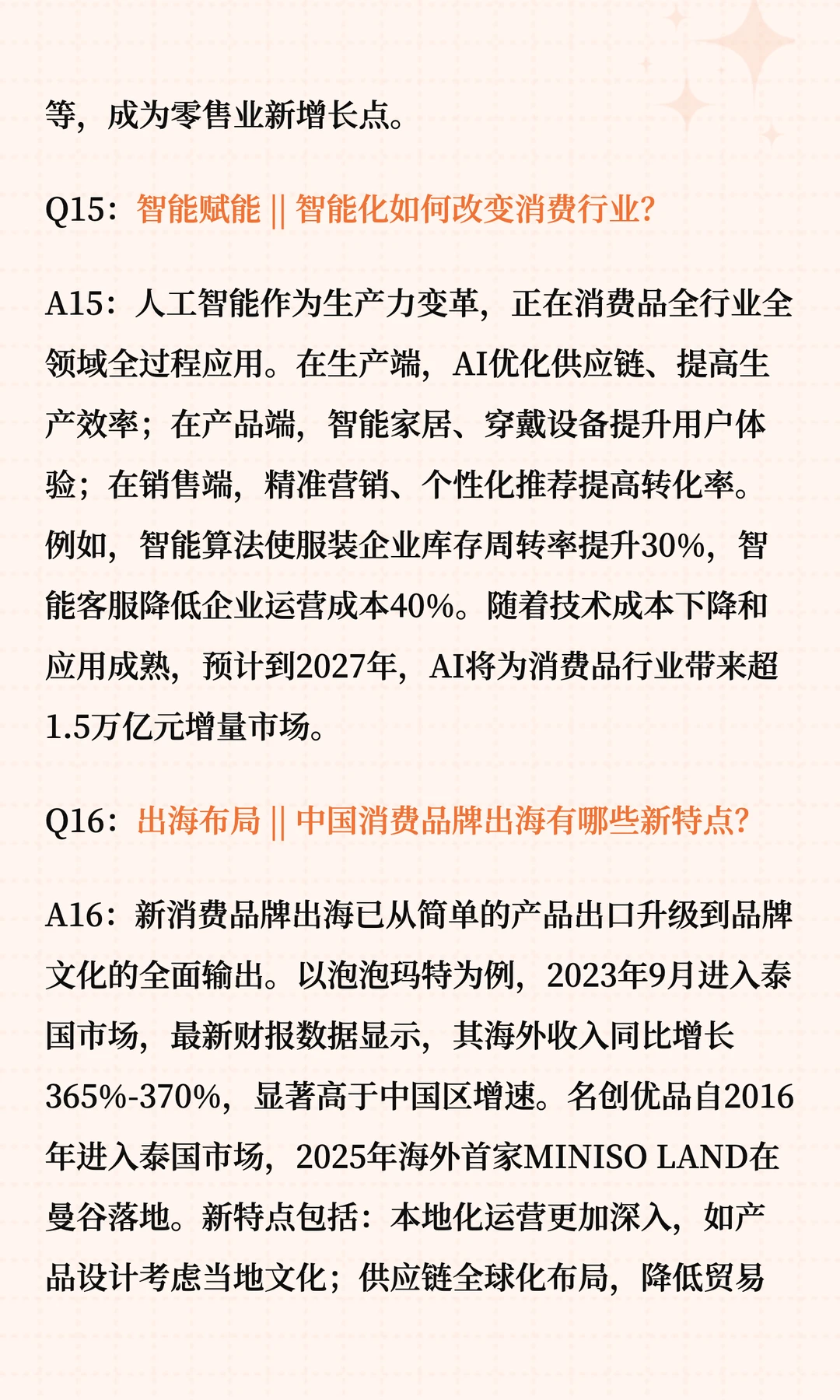 等，成为零售业新增长点。

Q15：智能赋能 || 智能化如何改变消费行业？

A15：人工智能作为生产力变革，正在消费品全行业全领域全过程应用。在生产端，AI优化供应链、提高生产效率；在产品端，智能家居、穿戴设备提升用户体验；在销售端，精准营销、个性化推荐提高转化率。例如，智能算法使服装企业库存周转率提升30%，智能客服降低企业运营成本40%。随着技术成本下降和应用成熟，预计到2027年，AI将为消费品行业带来超1.5万亿元增量市场。

Q16：出海布局 || 中国消费品牌出海有哪些新特点？

A16：新消费品牌出海已从简单的产品出口升级到品牌文化的全面输出。以泡泡玛特为例，2023年9月进入泰国市场，最新财报数据显示，其海外收入同比增长365%-370%，显著高于中国区增速。名创优品自2016年进入泰国市场，2025年海外首家MINISO LAND在曼谷落地。新特点包括：本地化运营更加深入，如产品设计考虑当地文化；供应链全球化布局，降低贸易